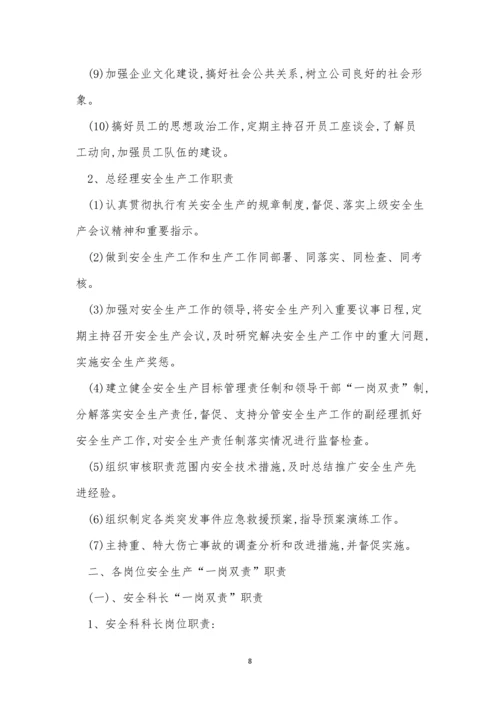 (9)加强企业文化建设，搞好社会公共关系，树立公司良好的社会形象。

(10)搞好员工的思想政治工作，定期主持召开员工座谈会，了解员工动向，加强员工队伍的建设。

2、总经理安全生产工作职责

(1)认真贯彻执行有关安全生产的规章制度，督促、落实上级安全生产会议精神和重要指示。

(2)做到安全生产工作和生产工作同部署、同落实、同检查、同考核。

(3)加强对安全生产工作的领导，将安全生产列入重要议事日程，定期主持召开安全生产会议，及时研究解决安全生产工作中的重大问题，实施安全生产奖惩。

(4)建立健全安全生产目标管理责任制和领导干部“一岗双责”制，分解落实安全生产责任，督促、支持分管安全生产工作的副经理抓好安全生产工作，对安全生产责任制落实情况进行监督检查。

(5)组织审核职责范围内安全技术措施，及时总结推广安全生产先进经验。

(6)组织制定各类突发事件应急救援预案，指导预案演练工作。

(7)主持重、特大伤亡事故的调查分析和改进措施，并督促实施。

二、各岗位安全生产“一岗双责”职责

(一)、安全科长“一岗双责”职责

1、安全科科长岗位职责：

8